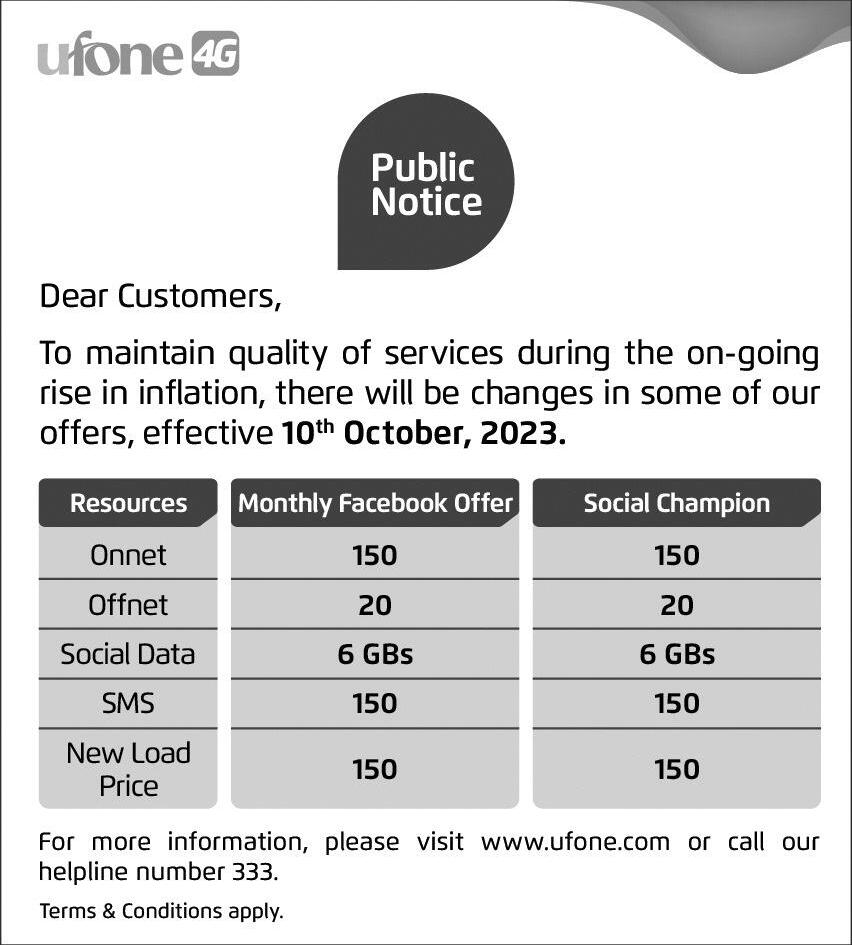 ufone 4G

Public Notice

Dear Customers,

To maintain quality of services during the on-going rise in inflation, there will be changes in some of our offers, effective 10th October, 2023.

| Resources | Monthly Facebook Offer | Social Champion |
|---|---|---|
| Onnet | 150 | 150 |
| Offnet | 20 | 20 |
| Social Data | 6 GBs | 6 GBs |
| SMS | 150 | 150 |
| New Load Price | 150 | 150 |

For more information, please visit www.ufone.com or call our helpline number 333.

Terms & Conditions apply.